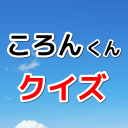 ころんくん
クイズ